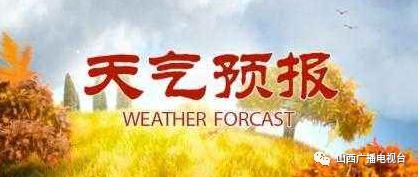 天气预报
WEATHER FORCAST
山西广播电视台